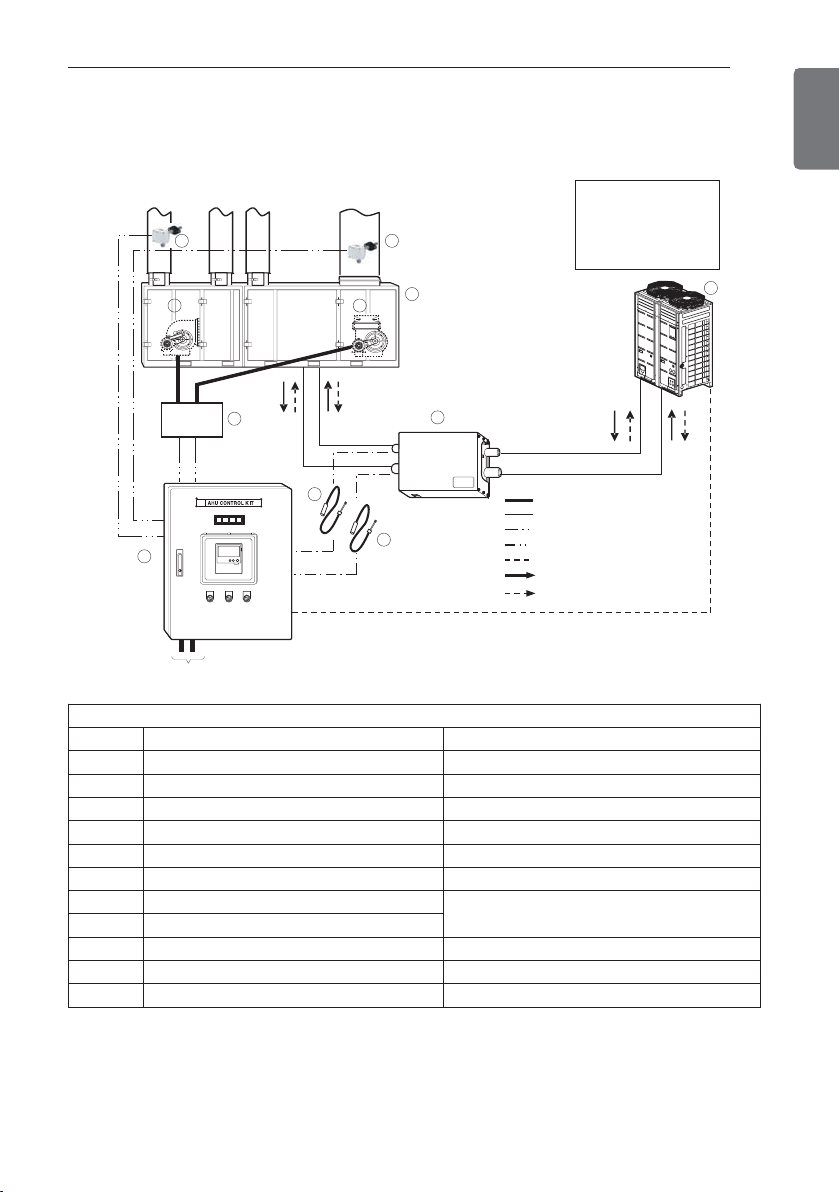 AHU CONTROL KIT